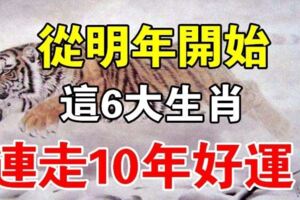 從明年開始
這6大生肖
連走10年好運